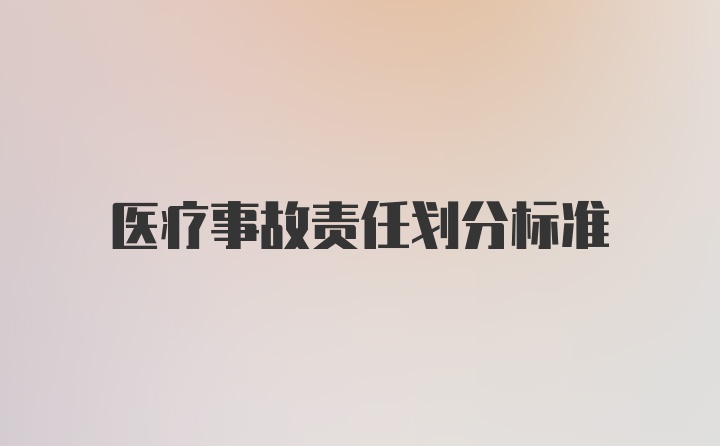 医疗事故责任划分标准